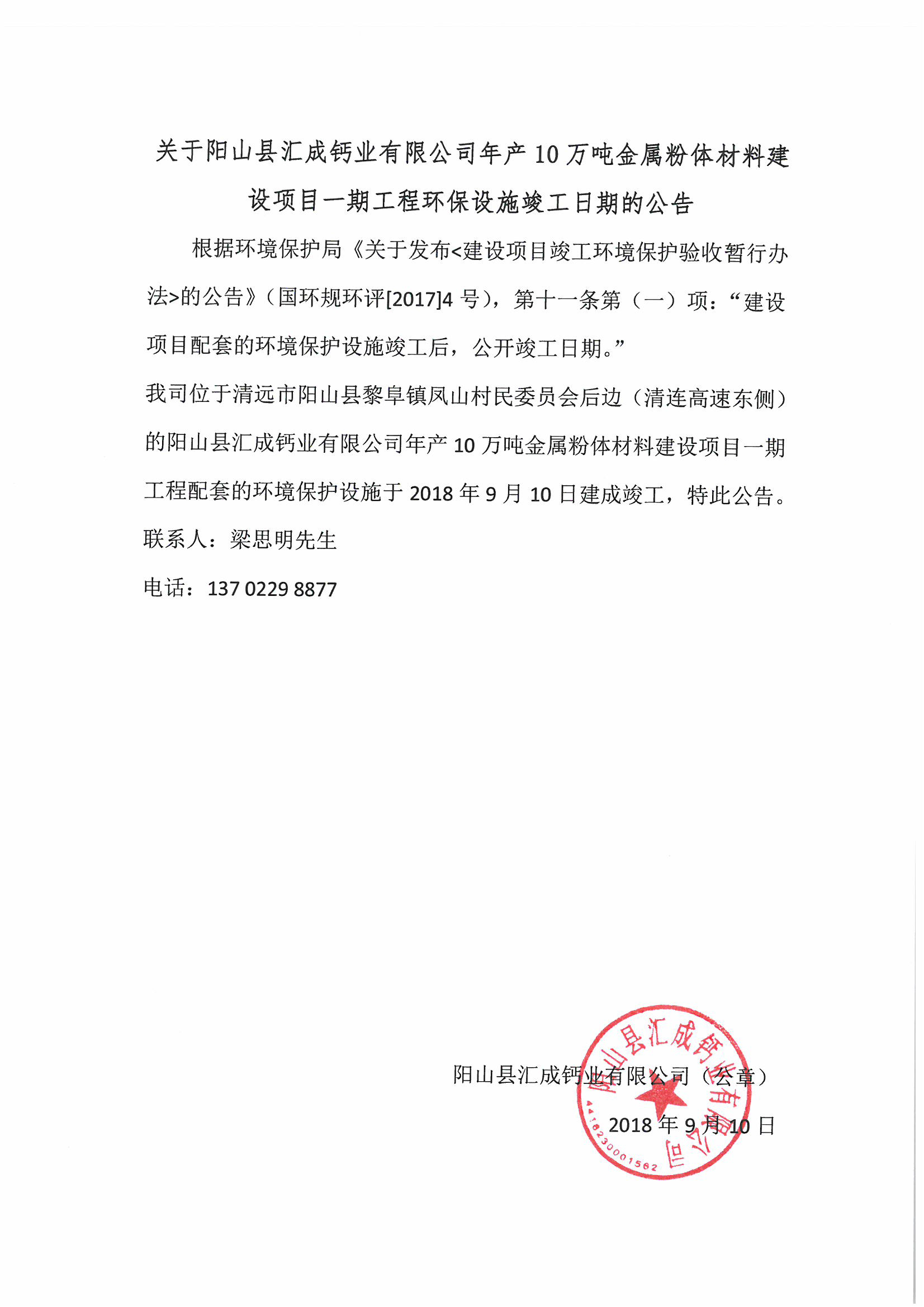 关于阳山县汇成钙业有限公司年产 10 万吨金属粉体材料建设项目一期工程环保设施竣工日期的公告

根据环境保护局《关于发布<建设项目竣工环境保护验收暂行办法>的公告》（国环规环评[2017]4 号），第十一条第（一）项：“建设项目配套的环境保护设施竣工后，公开竣工日期。”

我司位于清远市阳山县黎阜镇凤山村民委员会后边（清连高速东侧）的阳山县汇成钙业有限公司年产 10 万吨金属粉体材料建设项目一期工程配套的环境保护设施于 2018 年 9 月 10 日建成竣工，特此公告。

联系人：梁思明先生

电话：137 0229 8877

阳山县汇成钙业有限公司（公章）

2018 年 9 月 10 日

阳山县汇成钙业有限公司
4418230001562